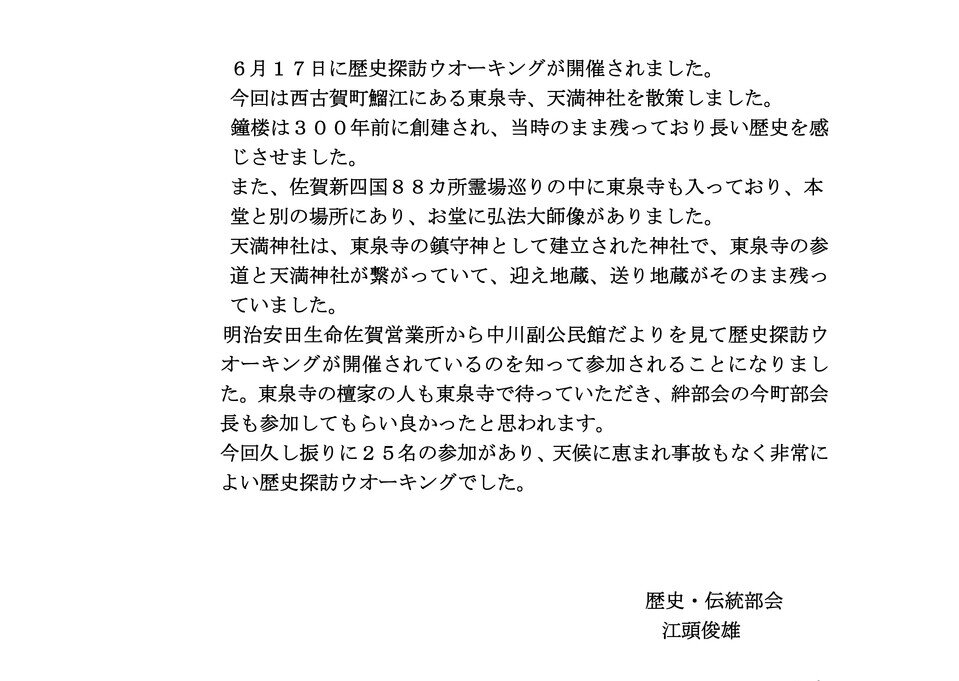 ６月１７日に歴史探訪ウオーキングが開催されました。
今回は西古賀町鰡江にある東泉寺、天満神社を散策しました。
鐘楼は３００年前に創建され、当時のまま残っており長い歴史を感じさせました。
また、佐賀新四国８８カ所霊場巡りの中に東泉寺も入っており、本堂と別の場所にあり、お堂に弘法大師像がありました。
天満神社は、東泉寺の鎮守神として建立された神社で、東泉寺の参道と天満神社が繋がっていて、迎え地蔵、送り地蔵がそのまま残っていました。
明治安田生命佐賀営業所から中川副公民館だよりを見て歴史探訪ウオーキングが開催されているのを知って参加されることになりました。東泉寺の檀家の人も東泉寺で待っていただき、絆部会の今町部会長も参加してもらい良かったと思われます。
今回久し振りに２５名の参加があり、天候に恵まれ事故もなく非常によい歴史探訪ウオーキングでした。

歴史・伝統部会
江頭俊雄